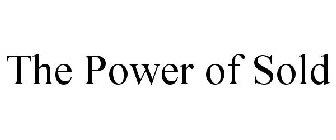 The Power of Sold